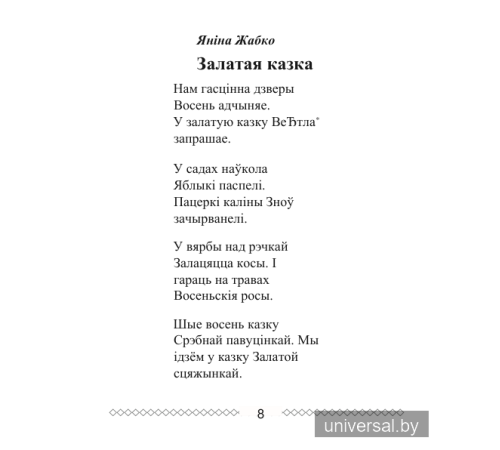 Яніна Жабко

Залатая казка

Нам гасцінна дзверы
Восень адчыняе.
У залатую казку ВеЂтла*
запрашае.

У садах наўкола
Яблыкі паспелі.
Пацеркі каліны Зноў
зачырванелі.

У вярбы над рэчкай
Залацяцца косы. І
гараць на травах
Восеньскія росы.

Шые восень казку
Срэбнай павуцінкай. Мы
ідзём у казку Залатой
сцяжынкай.

8

universal.by